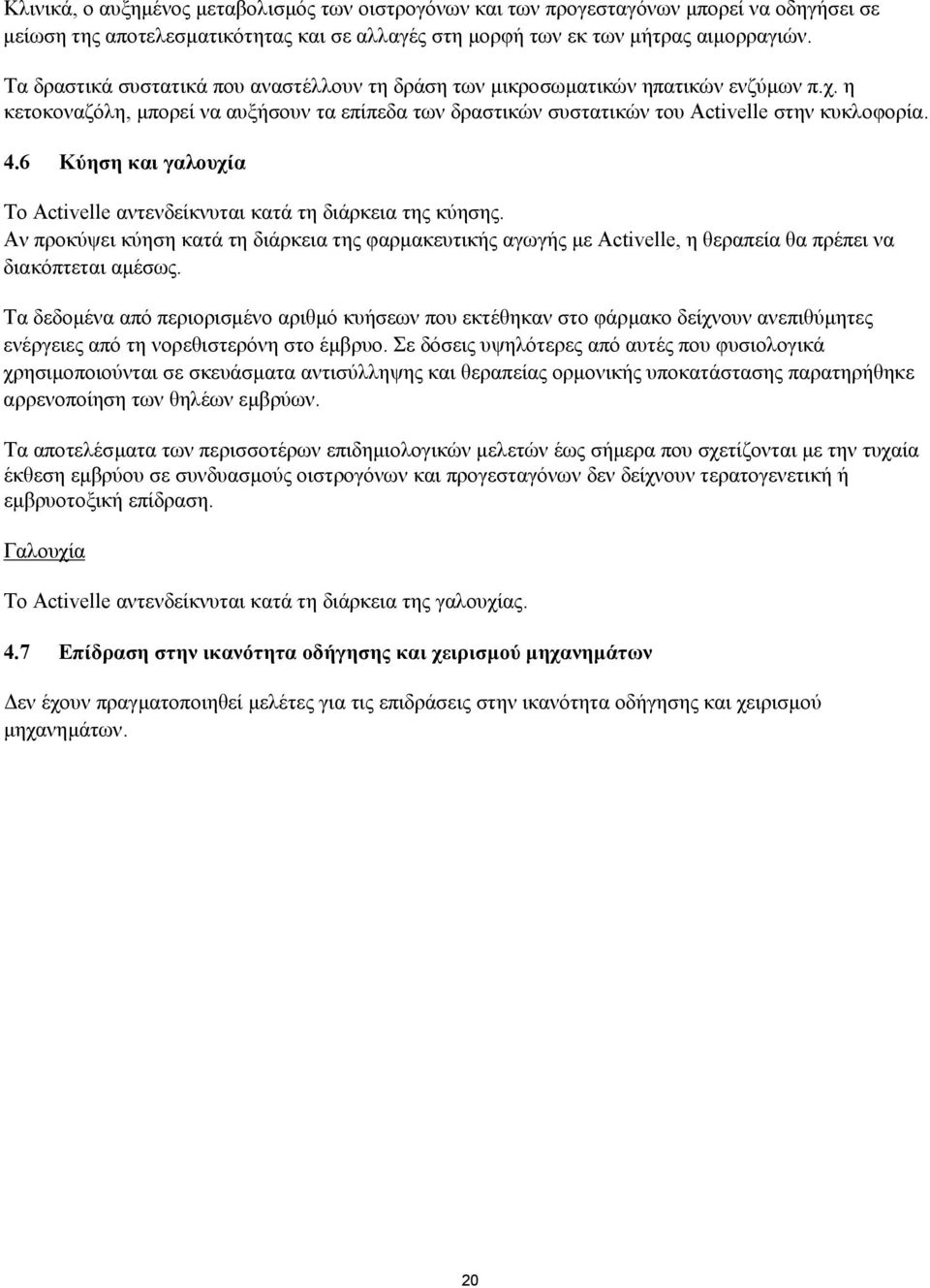 Κλινικά, ο αυξημένος μεταβολισμός των οιστρογόνων και των προγεσταγόνων μπορεί να οδηγήσει σε μείωση της αποτελεσματικότητας και σε αλλαγές στη μορφή των εκ των μήτρας αιμορραγιών.

Τα δραστικά συστατικά που αναστέλλουν τη δράση των μικροσωματικών ηπατικών ενζύμων π.χ. η κετοκοναζόλη, μπορεί να αυξήσουν τα επίπεδα των δραστικών συστατικών του Activelle στην κυκλοφορία.

4.6 Κύηση και γαλουχία

Το Activelle αντενδείκνυται κατά τη διάρκεια της κύησης.
Αν προκύψει κύηση κατά τη διάρκεια της φαρμακευτικής αγωγής με Activelle, η θεραπεία θα πρέπει να διακόπτεται αμέσως.

Τα δεδομένα από περιορισμένο αριθμό κυήσεων που εκτέθηκαν στο φάρμακο δείχνουν ανεπιθύμητες ενέργειες από τη νορεθιστερόνη στο έμβρυο. Σε δόσεις υψηλότερες από αυτές που φυσιολογικά χρησιμοποιούνται σε σκευάσματα αντισύλληψης και θεραπείας ορμονικής υποκατάστασης παρατηρήθηκε αρρενοποίηση των θηλέων εμβρύων.

Τα αποτελέσματα των περισσοτέρων επιδημιολογικών μελετών έως σήμερα που σχετίζονται με την τυχαία έκθεση εμβρύου σε συνδυασμούς οιστρογόνων και προγεσταγόνων δεν δείχνουν τερατογενετική ή εμβρυοτοξική επίδραση.

Γαλουχία

Το Activelle αντενδείκνυται κατά τη διάρκεια της γαλουχίας.

4.7 Επίδραση στην ικανότητα οδήγησης και χειρισμού μηχανημάτων

Δεν έχουν πραγματοποιηθεί μελέτες για τις επιδράσεις στην ικανότητα οδήγησης και χειρισμού μηχανημάτων.

20